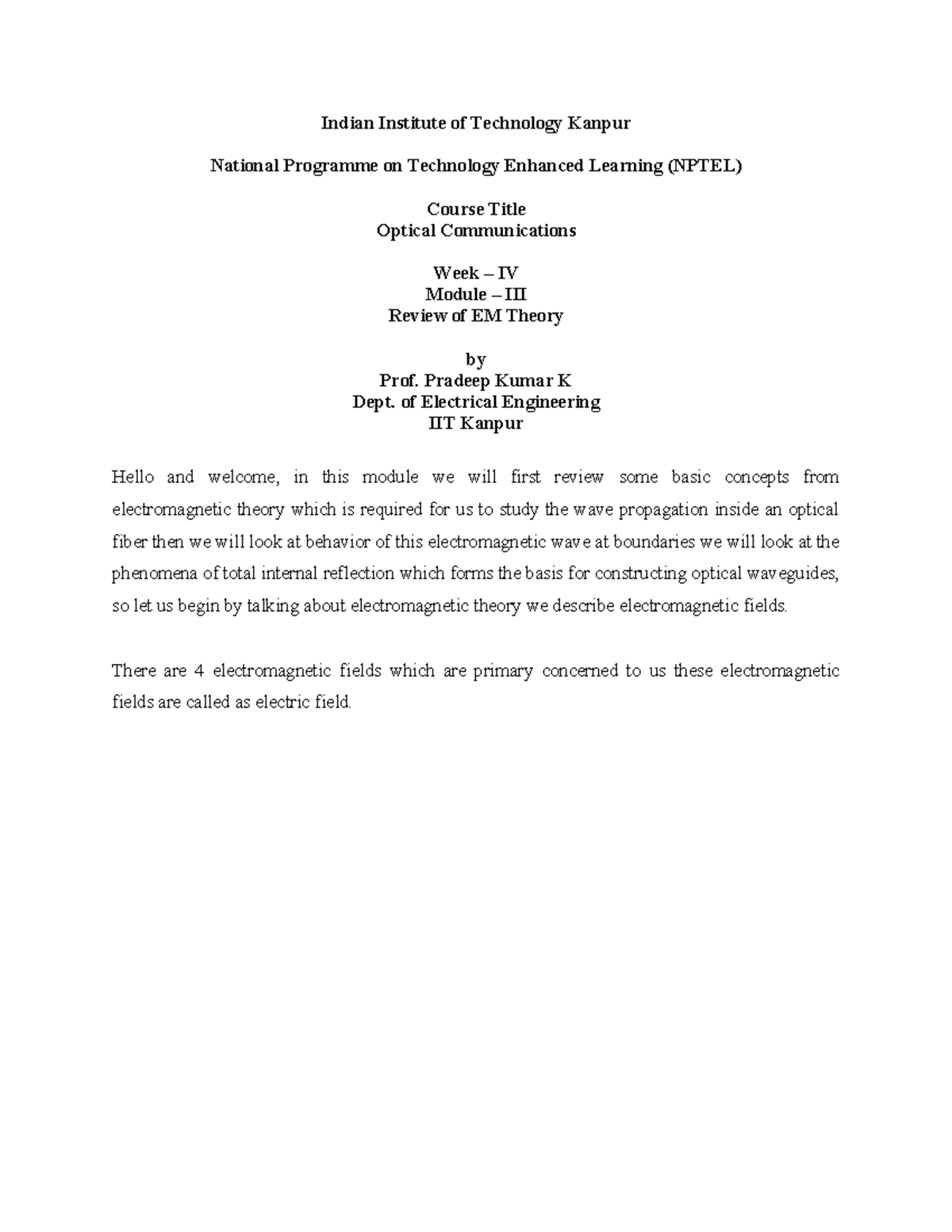 Indian Institute of Technology Kanpur

National Programme on Technology Enhanced Learning (NPTEL)

Course Title
Optical Communications

Week – IV
Module – III
Review of EM Theory

by
Prof. Pradeep Kumar K
Dept. of Electrical Engineering
IIT Kanpur

Hello and welcome, in this module we will first review some basic concepts from electromagnetic theory which is required for us to study the wave propagation inside an optical fiber then we will look at behavior of this electromagnetic wave at boundaries we will look at the phenomena of total internal reflection which forms the basis for constructing optical waveguides, so let us begin by talking about electromagnetic theory we describe electromagnetic fields.

There are 4 electromagnetic fields which are primary concerned to us these electromagnetic fields are called as electric field.